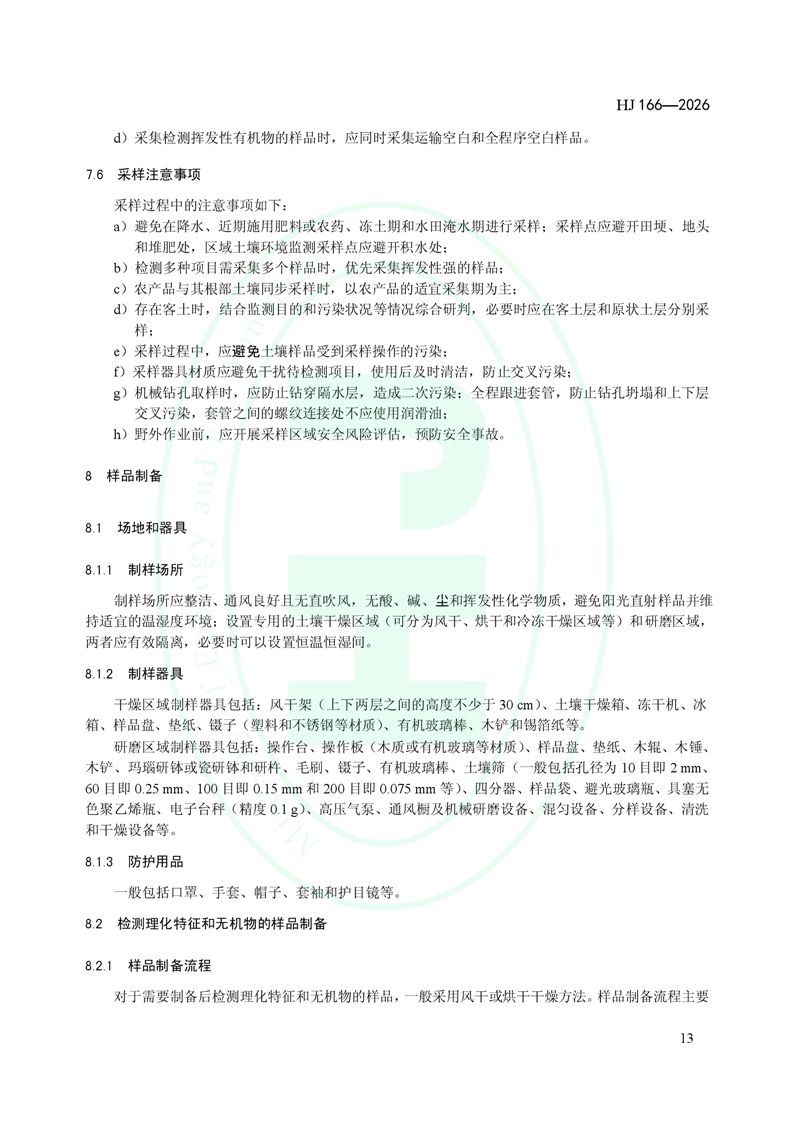 HJ 166—2026

d）采集检测挥发性有机物的样品时，应同时采集运输空白和全程序空白样品。

7.6 采样注意事项

采样过程中的注意事项如下：

a）避免在降水、近期施用肥料或农药、冻土期和水田淹水期进行采样；采样点应避开田埂、地头和堆肥处，区域土壤环境监测采样点应避开积水处；

b）检测多种项目需采集多个样品时，优先采集挥发性强的样品；

c）农产品与其根部土壤同步采样时，以农产品的适宜采集期为主；

d）存在客土时，结合监测目的和污染状况等情况综合研判，必要时应在客土层和原状土层分别采样；

e）采样过程中，应避免土壤样品受到采样操作的污染；

f）采样器具材质应避免干扰待检测项目，使用后及时清洁，防止交叉污染；

g）机械钻孔取样时，应防止钻穿隔水层，造成二次污染；全程跟进套管，防止钻孔坍塌和上下层交叉污染，套管之间的螺纹连接处不应使用润滑油；

h）野外作业前，应开展采样区域安全风险评估，预防安全事故。

8 样品制备

8.1 场地和器具

8.1.1 制样场所

制样场所应整洁、通风良好且无直吹风，无酸、碱、尘和挥发性化学物质，避免阳光直射样品并维持适宜的温湿度环境；设置专用的土壤干燥区域（可分为风干、烘干和冷冻干燥区域等）和研磨区域，两者应有效隔离，必要时可以设置恒温恒湿间。

8.1.2 制样器具

干燥区域制样器具包括：风干架（上下两层之间的高度不少于 30 cm）、土壤干燥箱、冻干机、冰箱、样品盘、垫纸、镊子（塑料和不锈钢等材质）、有机玻璃棒、木铲和锡箔纸等。

研磨区域制样器具包括：操作台、操作板（木质或有机玻璃等材质）、样品盘、垫纸、木辊、木锤、木铲、玛瑙研钵或瓷研钵和研杵、毛刷、镊子、有机玻璃棒、土壤筛（一般包括孔径为 10 目即 2 mm、60 目即 0.25 mm、100 目即 0.15 mm 和 200 目即 0.075 mm 等）、四分器、样品袋、避光玻璃瓶、具塞无色聚乙烯瓶、电子台秤（精度 0.1 g）、高压气泵、通风橱及机械研磨设备、混匀设备、分样设备、清洗和干燥设备等。

8.1.3 防护用品

一般包括口罩、手套、帽子、套袖和护目镜等。

8.2 检测理化特征和无机物的样品制备

8.2.1 样品制备流程

对于需要制备后检测理化特征和无机物的样品，一般采用风干或烘干干燥方法。样品制备流程主要

13